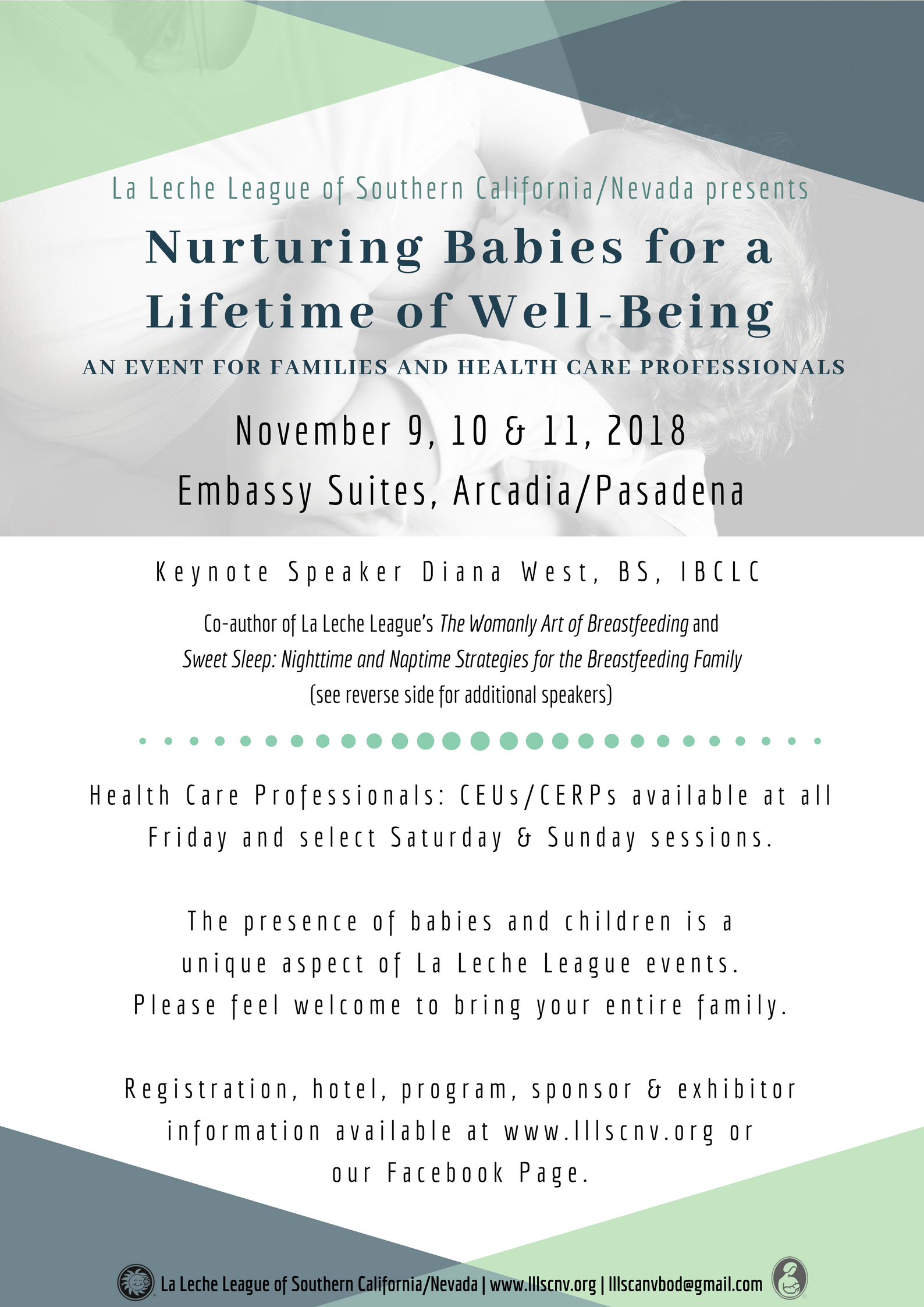 La Leche League of Southern California/Nevada presents

Nurturing Babies for a Lifetime of Well-Being

AN EVENT FOR FAMILIES AND HEALTH CARE PROFESSIONALS

November 9, 10 & 11, 2018

Embassy Suites, Arcadia/Pasadena

Keynote Speaker Diana West, BS, IBCLC

Co-author of La Leche League's The Womanly Art of Breastfeeding and Sweet Sleep: Nighttime and Naptime Strategies for the Breastfeeding Family (see reverse side for additional speakers)

Health Care Professionals: CEUs/CERPs available at all Friday and select Saturday & Sunday sessions.

The presence of babies and children is a unique aspect of La Leche League events. Please feel welcome to bring your entire family.

Registration, hotel, program, sponsor & exhibitor information available at www.lllscnv.org or our Facebook Page.

La Leche League of Southern California/Nevada | www.lllscnv.org | lllscanvbod@gmail.com